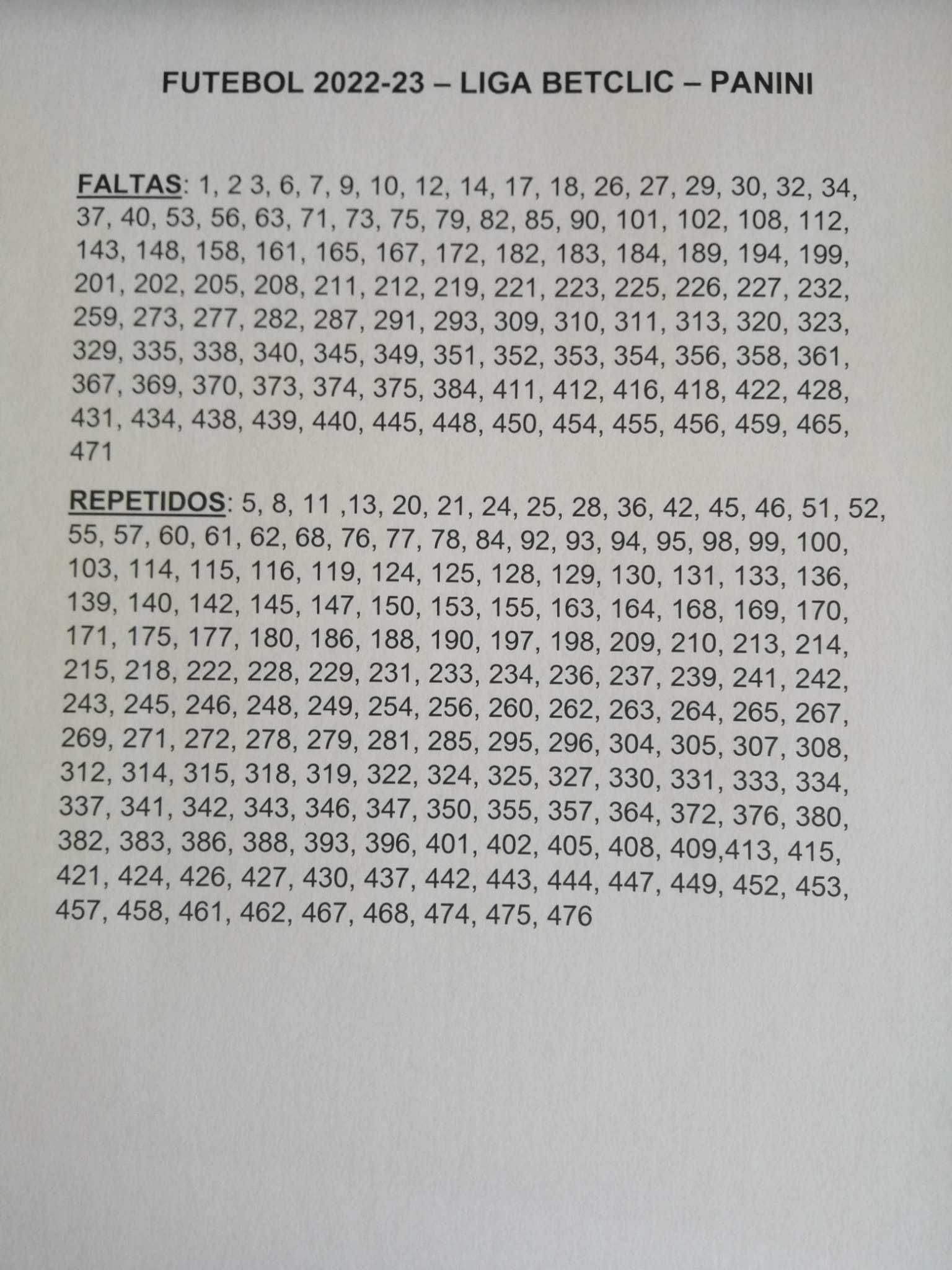 FUTEBOL 2022-23 – LIGA BETCLIC – PANINI

FALTAS: 1, 2 3, 6, 7, 9, 10, 12, 14, 17, 18, 26, 27, 29, 30, 32, 34, 37, 40, 53, 56, 63, 71, 73, 75, 79, 82, 85, 90, 101, 102, 108, 112, 143, 148, 158, 161, 165, 167, 172, 182, 183, 184, 189, 194, 199, 201, 202, 205, 208, 211, 212, 219, 221, 223, 225, 226, 227, 232, 259, 273, 277, 282, 287, 291, 293, 309, 310, 311, 313, 320, 323, 329, 335, 338, 340, 345, 349, 351, 352, 353, 354, 356, 358, 361, 367, 369, 370, 373, 374, 375, 384, 411, 412, 416, 418, 422, 428, 431, 434, 438, 439, 440, 445, 448, 450, 454, 455, 456, 459, 465, 471

REPETIDOS: 5, 8, 11 ,13, 20, 21, 24, 25, 28, 36, 42, 45, 46, 51, 52, 55, 57, 60, 61, 62, 68, 76, 77, 78, 84, 92, 93, 94, 95, 98, 99, 100, 103, 114, 115, 116, 119, 124, 125, 128, 129, 130, 131, 133, 136, 139, 140, 142, 145, 147, 150, 153, 155, 163, 164, 168, 169, 170, 171, 175, 177, 180, 186, 188, 190, 197, 198, 209, 210, 213, 214, 215, 218, 222, 228, 229, 231, 233, 234, 236, 237, 239, 241, 242, 243, 245, 246, 248, 249, 254, 256, 260, 262, 263, 264, 265, 267, 269, 271, 272, 278, 279, 281, 285, 295, 296, 304, 305, 307, 308, 312, 314, 315, 318, 319, 322, 324, 325, 327, 330, 331, 333, 334, 337, 341, 342, 343, 346, 347, 350, 355, 357, 364, 372, 376, 380, 382, 383, 386, 388, 393, 396, 401, 402, 405, 408, 409,413, 415, 421, 424, 426, 427, 430, 437, 442, 443, 444, 447, 449, 452, 453, 457, 458, 461, 462, 467, 468, 474, 475, 476